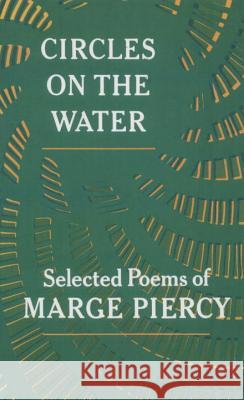 CIRCLES ON THE WATER

Selected Poems of MARGE PIERCY

Kraina Książek